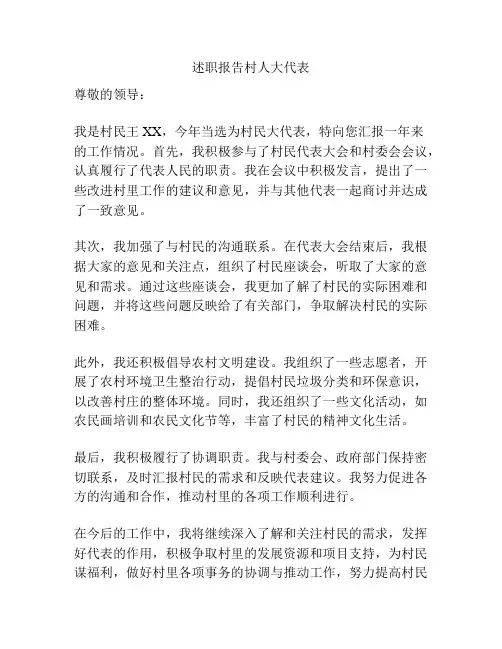 述职报告村人大代表

尊敬的领导：

我是村民王 XX，今年当选为村民大代表，特向您汇报一年来的工作情况。首先，我积极参与了村民代表大会和村委会会议，认真履行了代表人民的职责。我在会议中积极发言，提出了一些改进村里工作的建议和意见，并与其他代表一起商讨并达成了一致意见。

其次，我加强了与村民的沟通联系。在代表大会结束后，我根据大家的意见和关注点，组织了村民座谈会，听取了大家的意见和需求。通过这些座谈会，我更加了解了村民的实际困难和问题，并将这些问题反映给了有关部门，争取解决村民的实际困难。

此外，我还积极倡导农村文明建设。我组织了一些志愿者，开展了农村环境卫生整治行动，提倡村民垃圾分类和环保意识，以改善村庄的整体环境。同时，我还组织了一些文化活动，如农民画培训和农民文化节等，丰富了村民的精神文化生活。

最后，我积极履行了协调职责。我与村委会、政府部门保持密切联系，及时汇报村民的需求和反映代表建议。我努力促进各方的沟通和合作，推动村里的各项工作顺利进行。

在今后的工作中，我将继续深入了解和关注村民的需求，发挥好代表的作用，积极争取村里的发展资源和项目支持，为村民谋福利，做好村里各项事务的协调与推动工作，努力提高村民